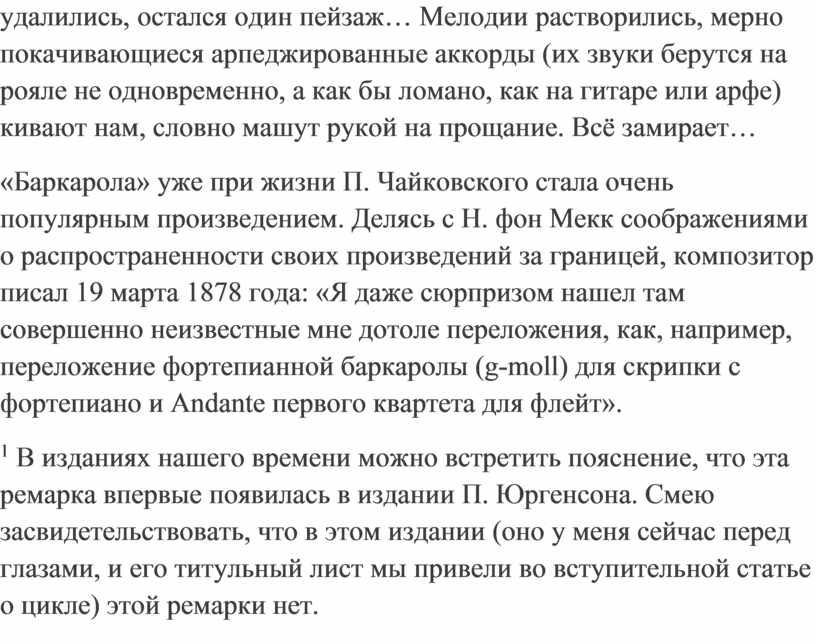 удалились, остался один пейзаж… Мелодии растворились, мерно покачивающиеся арпеджированные аккорды (их звуки берутся на рояле не одновременно, а как бы ломано, как на гитаре или арфе) кивают нам, словно машут рукой на прощание. Всё замирает…

«Баркарола» уже при жизни П. Чайковского стала очень популярным произведением. Делясь с Н. фон Мекк соображениями о распространенности своих произведений за границей, композитор писал 19 марта 1878 года: «Я даже сюрпризом нашел там совершенно неизвестные мне дотоле переложения, как, например, переложение фортепианной баркаролы (g-moll) для скрипки с фортепиано и Andante первого квартета для флейт».

$^1$ В изданиях нашего времени можно встретить пояснение, что эта ремарка впервые появилась в издании П. Юргенсона. Смею засвидетельствовать, что в этом издании (оно у меня сейчас перед глазами, и его титульный лист мы привели во вступительной статье о цикле) этой ремарки нет.